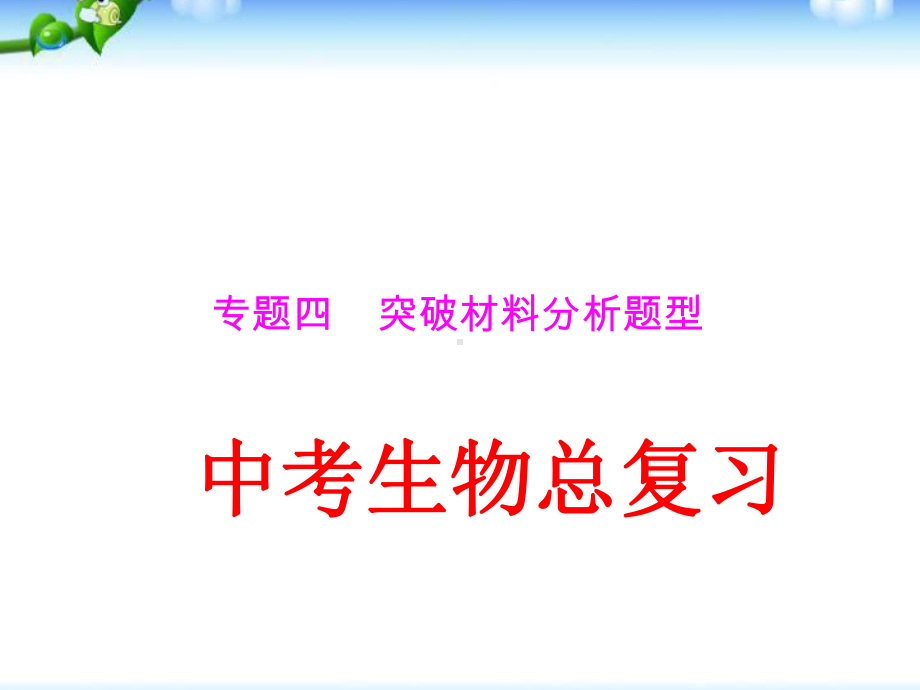 专题四　突破材料分析题型

中考生物总复习